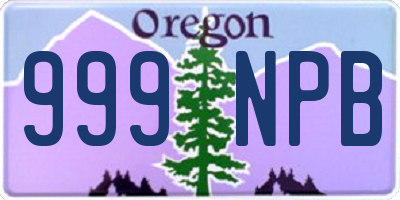 Oregon

999 NPB